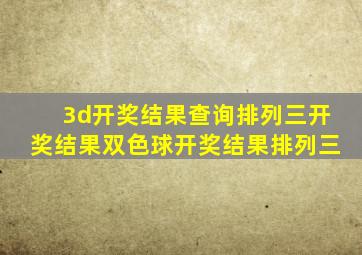 3d开奖结果查询排列三开奖结果双色球开奖结果排列三